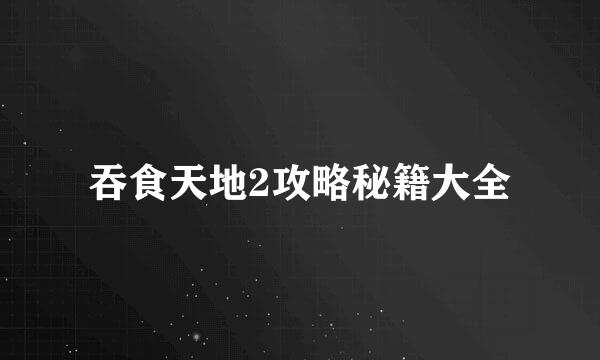 吞食天地2攻略秘籍大全